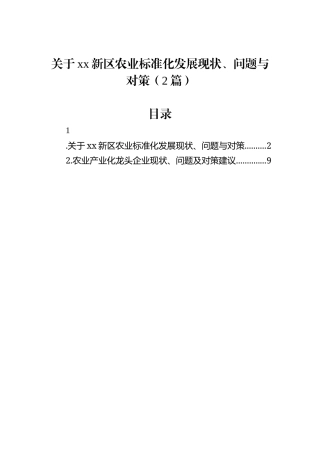 关于 xx 新区农业标准化发展现状、问题与对策（2 篇）

目录

1

.关于 xx 新区农业标准化发展现状、问题与对策..........2

2.农业产业化龙头企业现状、问题及对策建议..............9